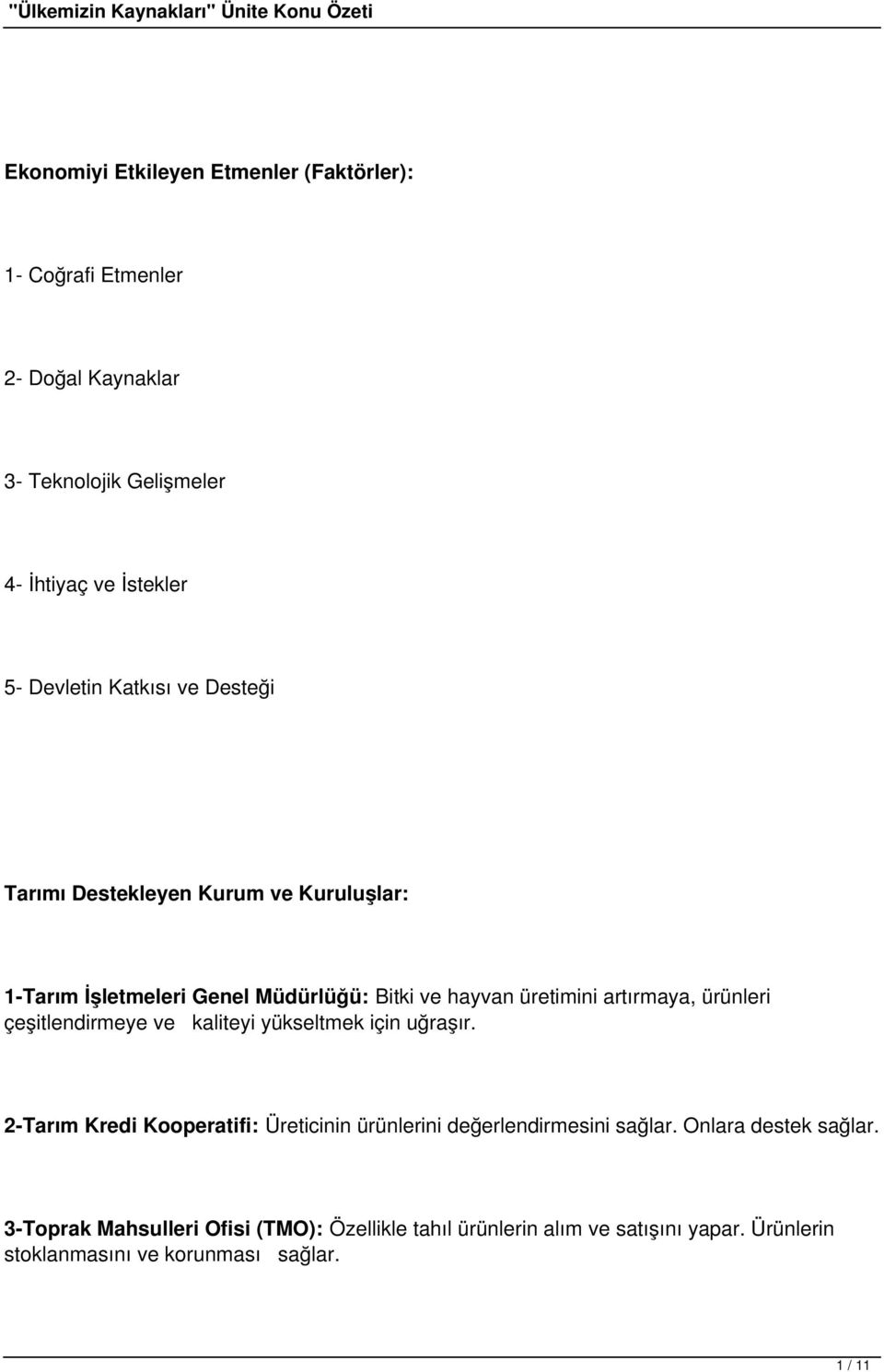 "Ülkemizin Kaynakları" Ünite Konu Özeti

Ekonomiyi Etkileyen Etmenler (Faktörler):

1- Coğrafi Etmenler

2- Doğal Kaynaklar

3- Teknolojik Gelişmeler

4- İhtiyaç ve İstekler

5- Devletin Katkısı ve Desteği

Tarımı Destekleyen Kurum ve Kuruluşlar:

1-Tarım İşletmeleri Genel Müdürlüğü: Bitki ve hayvan üretimini artırmaya, ürünleri çeşitlendirmeye ve kaliteyi yükseltmek için uğraşır.

2-Tarım Kredi Kooperatifi: Üreticinin ürünlerini değerlendirmesini sağlar. Onlara destek sağlar.

3-Toprak Mahsulleri Ofisi (TMO): Özellikle tahıl ürünlerin alım ve satışını yapar. Ürünlerin stoklanmasını ve korunması sağlar.

1 / 11